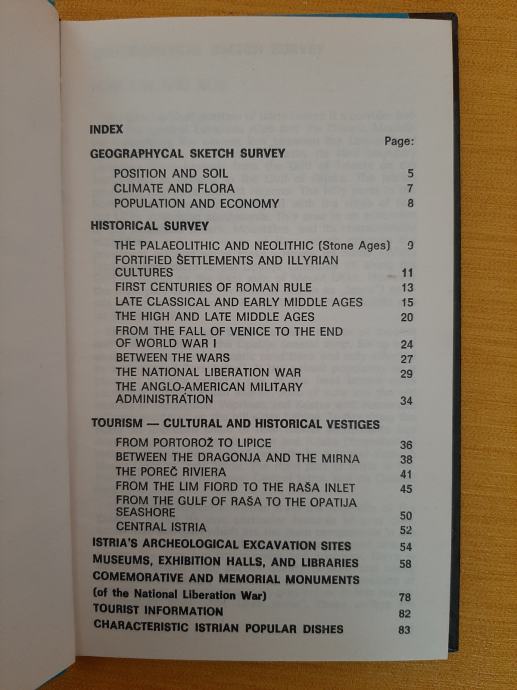 INDEX

Page:

GEOGRAPHYCAL SKETCH SURVEY

POSITION AND SOIL 5
CLIMATE AND FLORA 7
POPULATION AND ECONOMY 8

HISTORICAL SURVEY

THE PALAEOLITHIC AND NEOLITHIC (Stone Ages) 9
FORTIFIED ŠETTLEMENTS AND ILLYRIAN CULTURES 11
FIRST CENTURIES OF ROMAN RULE 13
LATE CLASSICAL AND EARLY MIDDLE AGES 15
THE HIGH AND LATE MIDDLE AGES 20
FROM THE FALL OF VENICE TO THE END OF WORLD WAR I 24
BETWEEN THE WARS 27
THE NATIONAL LIBERATION WAR 29
THE ANGLO-AMERICAN MILITARY ADMINISTRATION 34

TOURISM — CULTURAL AND HISTORICAL VESTIGES

FROM PORTOROŽ TO LIPICE 36
BETWEEN THE DRAGONJA AND THE MIRNA 38
THE POREČ RIVIERA 41
FROM THE LIM FIORD TO THE RAŠA INLET 45
FROM THE GULF OF RAŠA TO THE OPATIJA SEASHORE 50
CENTRAL ISTRIA 52

ISTRIA'S ARCHEOLOGICAL EXCAVATION SITES 54
MUSEUMS, EXHIBITION HALLS, AND LIBRARIES 58
COMEMORATIVE AND MEMORIAL MONUMENTS (of the National Liberation War) 78
TOURIST INFORMATION 82
CHARACTERISTIC ISTRIAN POPULAR DISHES 83